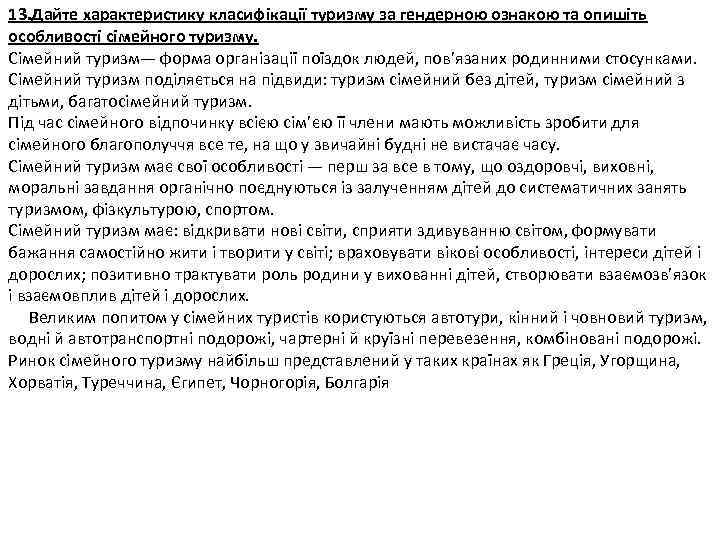 13.Дайте характеристику класифікації туризму за гендерною ознакою та опишіть особливості сімейного туризму.
Сімейний туризм— форма організації поїздок людей, пов'язаних родинними стосунками. Сімейний туризм поділяється на підвиди: туризм сімейний без дітей, туризм сімейний з дітьми, багатосімейний туризм.
Під час сімейного відпочинку всією сім'єю її члени мають можливість зробити для сімейного благополуччя все те, на що у звичайні будні не вистачає часу.
Сімейний туризм має свої особливості — перш за все в тому, що оздоровчі, виховні, моральні завдання органічно поєднуються із залученням дітей до систематичних занять туризмом, фізкультурою, спортом.
Сімейний туризм має: відкривати нові світи, сприяти здивуванню світом, формувати бажання самостійно жити і творити у світі; враховувати вікові особливості, інтереси дітей і дорослих; позитивно трактувати роль родини у вихованні дітей, створювати взаємозв'язок і взаємовплив дітей і дорослих.
Великим попитом у сімейних туристів користуються автотури, кінний і човновий туризм, водні й автотранспортні подорожі, чартерні й круїзні перевезення, комбіновані подорожі. Ринок сімейного туризму найбільш представлений у таких країнах як Греція, Угорщина, Хорватія, Туреччина, Єгипет, Чорногорія, Болгарія